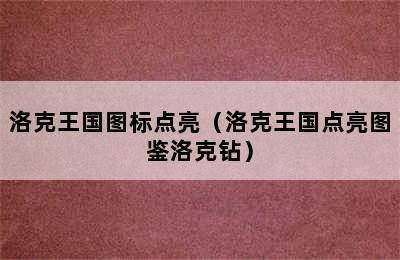 洛克王国图标点亮（洛克王国点亮图鉴洛克钻）